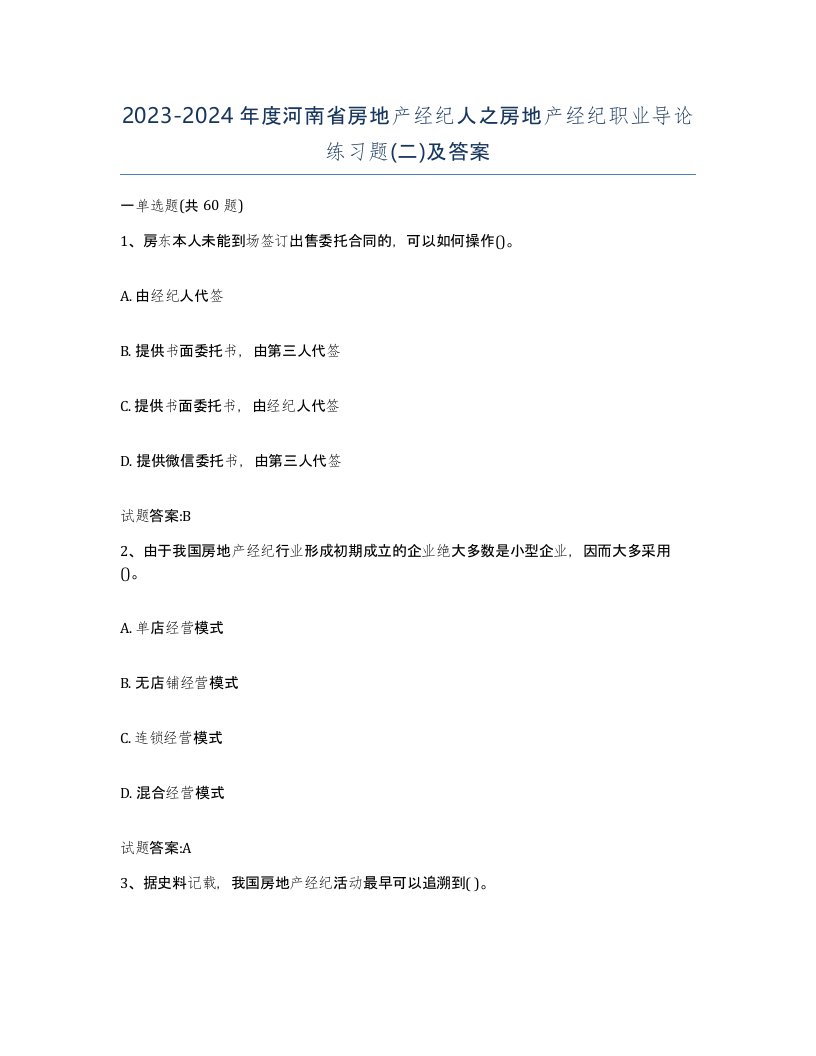 2023-2024年度河南省房地产经纪人之房地产经纪职业导论练习题(二)及答案

一单选题(共60题)

1、房东本人未能到场签订出售委托合同的，可以如何操作()。

A. 由经纪人代签

B. 提供书面委托书，由第三人代签

C. 提供书面委托书，由经纪人代签

D. 提供微信委托书，由第三人代签

试题答案:B

2、由于我国房地产经纪行业形成初期成立的企业绝大多数是小型企业，因而大多采用()。

A. 单店经营模式

B. 无店铺经营模式

C. 连锁经营模式

D. 混合经营模式

试题答案:A

3、据史料记载，我国房地产经纪活动最早可以追溯到( )。